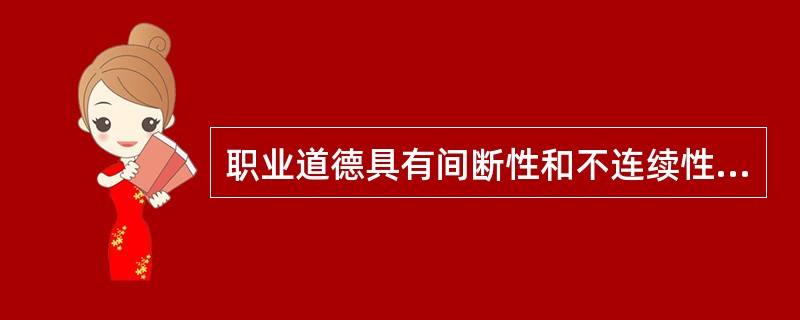 职业道德具有间断性和不连续性...